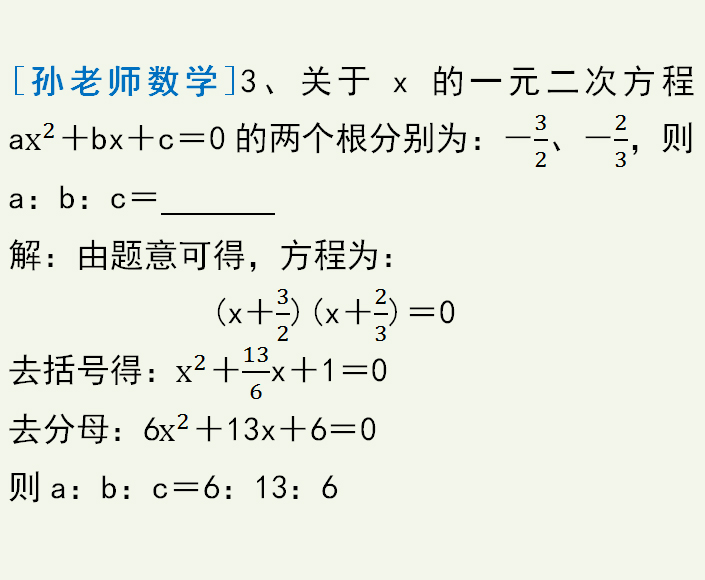 [孙老师数学]3、关于 x 的一元二次方程 $ax^2+bx+c=0$ 的两个根分别为：$-\frac{3}{2}$、$-\frac{2}{3}$，则 a：b：c＝______

解：由题意可得，方程为：

$(x+\frac{3}{2})(x+\frac{2}{3})=0$

去括号得：$x^2+\frac{13}{6}x+1=0$

去分母：$6x^2+13x+6=0$

则 a：b：c＝6：13：6